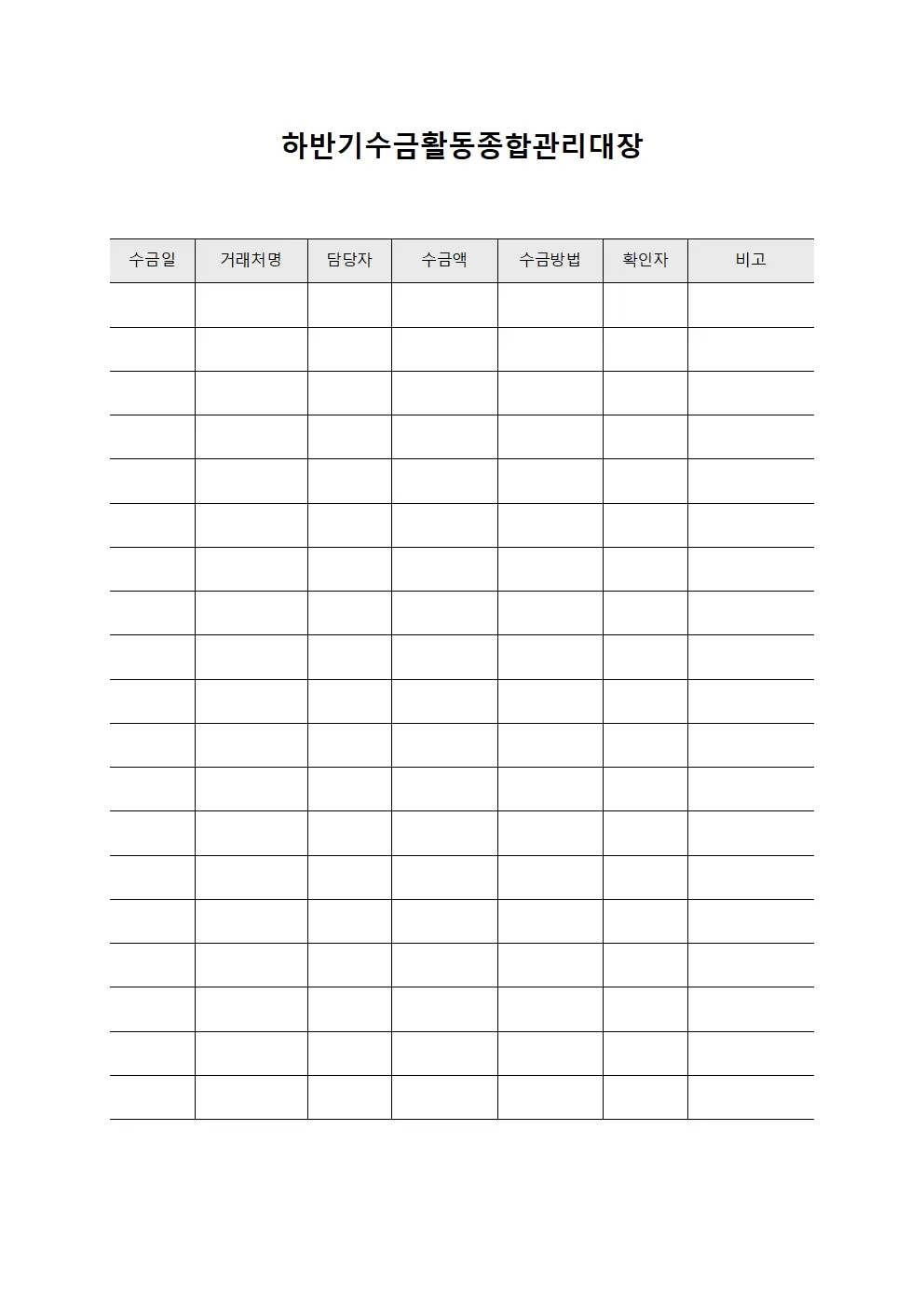 하반기수금활동종합관리대장

| 수금일 | 거래처명 | 담당자 | 수금액 | 수금방법 | 확인자 | 비고 |
|---|---|---|---|---|---|---|
| | | | | | | |
| | | | | | | |
| | | | | | | |
| | | | | | | |
| | | | | | | |
| | | | | | | |
| | | | | | | |
| | | | | | | |
| | | | | | | |
| | | | | | | |
| | | | | | | |
| | | | | | | |
| | | | | | | |
| | | | | | | |
| | | | | | | |
| | | | | | | |
| | | | | | | |
| | | | | | | |
| | | | | | | |